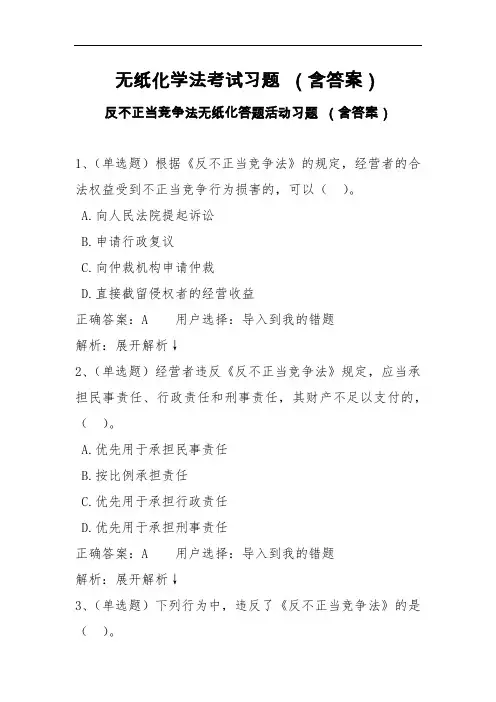 无纸化学法考试习题 （含答案）

反不正当竞争法无纸化答题活动习题 （含答案）

1、（单选题）根据《反不正当竞争法》的规定，经营者的合法权益受到不正当竞争行为损害的，可以（ ）。

A.向人民法院提起诉讼

B.申请行政复议

C.向仲裁机构申请仲裁

D.直接截留侵权者的经营收益

正确答案：A 用户选择：导入到我的错题

解析：展开解析↓

2、（单选题）经营者违反《反不正当竞争法》规定，应当承担民事责任、行政责任和刑事责任，其财产不足以支付的，（ ）。

A.优先用于承担民事责任

B.按比例承担责任

C.优先用于承担行政责任

D.优先用于承担刑事责任

正确答案：A 用户选择：导入到我的错题

解析：展开解析↓

3、（单选题）下列行为中，违反了《反不正当竞争法》的是（ ）。